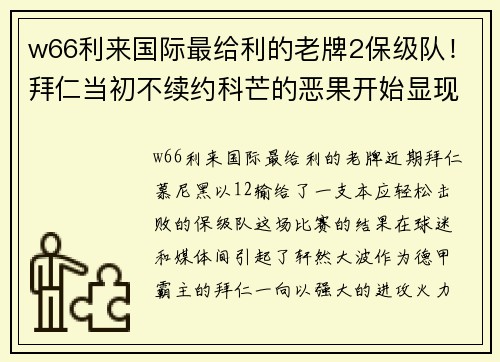 w66利来国际最给利的老牌2保级队！拜仁当初不续约科芒的恶果开始显现

w66利来国际最给利的老牌近期拜仁慕尼黑以12输给了一支本应轻松击败的保级队这场比赛的结果在球迷和媒体间引起了轩然大波作为德甲霸主的拜仁一向以强大的进攻火力